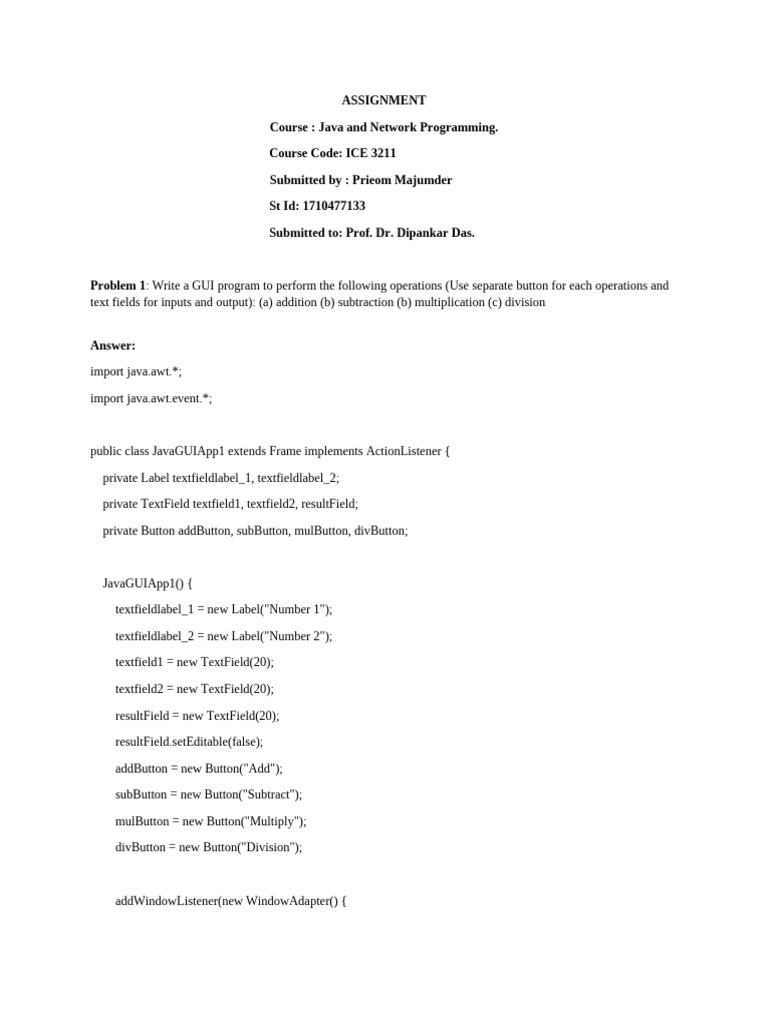 ASSIGNMENT

Course : Java and Network Programming.

Course Code: ICE 3211

Submitted by : Prieom Majumder

St Id: 1710477133

Submitted to: Prof. Dr. Dipankar Das.

Problem 1: Write a GUI program to perform the following operations (Use separate button for each operations and text fields for inputs and output): (a) addition (b) subtraction (b) multiplication (c) division

Answer:

import java.awt.*;

import java.awt.event.*;

public class JavaGUIApp1 extends Frame implements ActionListener {

private Label textfieldlabel_1, textfieldlabel_2;

private TextField textfield1, textfield2, resultField;

private Button addButton, subButton, mulButton, divButton;

JavaGUIApp1() {

textfieldlabel_1 = new Label("Number 1");

textfieldlabel_2 = new Label("Number 2");

textfield1 = new TextField(20);

textfield2 = new TextField(20);

resultField = new TextField(20);

resultField.setEditable(false);

addButton = new Button("Add");

subButton = new Button("Subtract");

mulButton = new Button("Multiply");

divButton = new Button("Division");

addWindowListener(new WindowAdapter() {